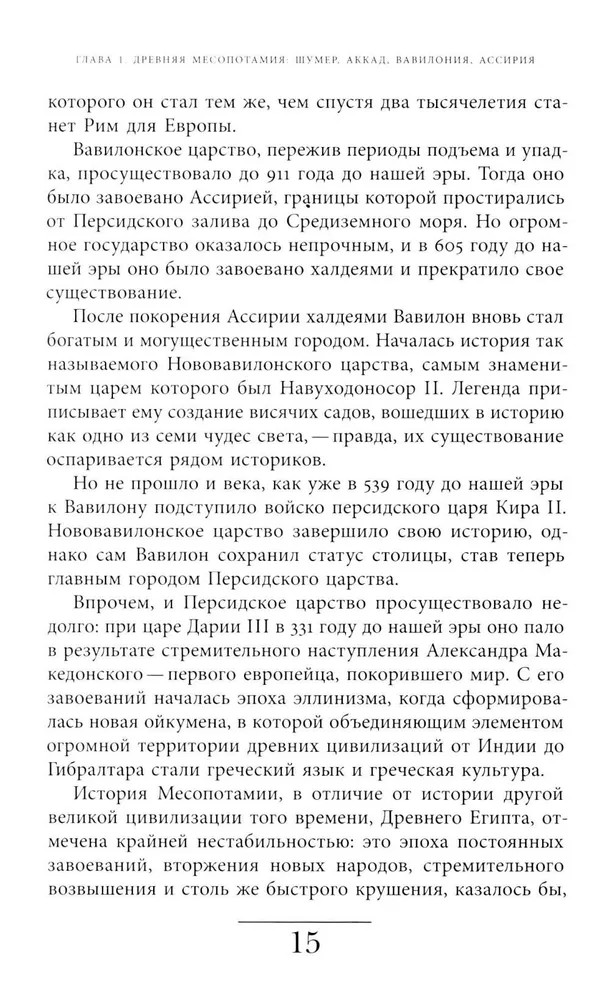 ГЛАВА 1. ДРЕВНЯЯ МЕСОПОТАМИЯ: ШУМЕР, АККАД, ВАВИЛОНИЯ, АССИРИЯ

которого он стал тем же, чем спустя два тысячелетия станет Рим для Европы.

Вавилонское царство, пережив периоды подъема и упадка, просуществовало до 911 года до нашей эры. Тогда оно было завоевано Ассирией, границы которой простирались от Персидского залива до Средиземного моря. Но огромное государство оказалось непрочным, и в 605 году до нашей эры оно было завоевано халдеями и прекратило свое существование.

После покорения Ассирии халдеями Вавилон вновь стал богатым и могущественным городом. Началась история так называемого Нововавилонского царства, самым знаменитым царем которого был Навуходоносор II. Легенда приписывает ему создание висячих садов, вошедших в историю как одно из семи чудес света, — правда, их существование оспаривается рядом историков.

Но не прошло и века, как уже в 539 году до нашей эры к Вавилону подступило войско персидского царя Кира II. Нововавилонское царство завершило свою историю, однако сам Вавилон сохранил статус столицы, став теперь главным городом Персидского царства.

Впрочем, и Персидское царство просуществовало недолго: при царе Дарии III в 331 году до нашей эры оно пало в результате стремительного наступления Александра Македонского — первого европейца, покорившего мир. С его завоеваний началась эпоха эллинизма, когда сформировалась новая ойкумена, в которой объединяющим элементом огромной территории древних цивилизаций от Индии до Гибралтара стали греческий язык и греческая культура.

История Месопотамии, в отличие от истории другой великой цивилизации того времени, Древнего Египта, отмечена крайней нестабильностью: это эпоха постоянных завоеваний, вторжения новых народов, стремительного возвышения и столь же быстрого крушения, казалось бы,

15